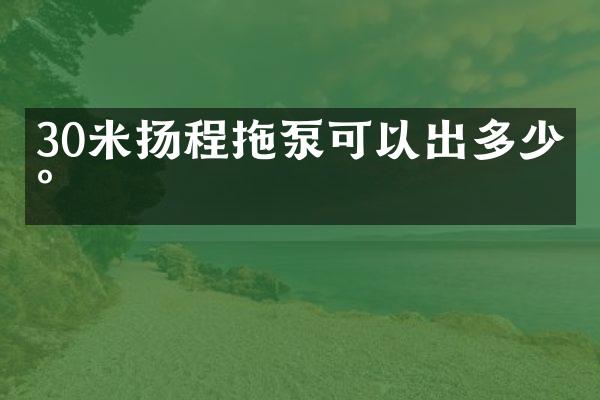 30米扬程拖泵可以出多少。